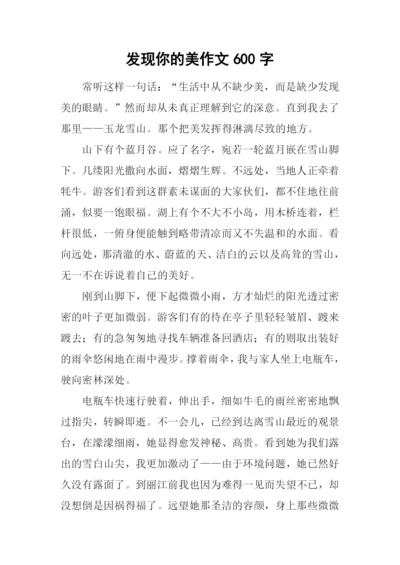 发现你的美作文 600 字

常听这样一句话：“生活中从不缺少美，而是缺少发现美的眼睛。”然而却从未真正理解到它的深意。直到我去了那里——玉龙雪山。那个把美发挥得淋漓尽致的地方。

山下有个蓝月谷。应了名字，宛若一轮蓝月嵌在雪山脚下。几缕阳光撒向水面，熠熠生辉。不远处，当地人正牵着牦牛。游客们看到这群素未谋面的大家伙们，都不住地往前涌，似要一饱眼福。湖上有个不大不小岛，用木桥连着，栏杆很低，一俯身便能触到略带清凉而又不失温和的水面。看向远处，那清澈的水、蔚蓝的天、洁白的云以及高耸的雪山，无一不在诉说着自己的美好。

刚到山脚下，便下起微微小雨，方才灿烂的阳光透过密密的叶子更加微弱。游客们有的待在亭子里轻轻皱眉、踱来踱去；有的急匆匆地寻找车辆准备回酒店；有的则取出装好的雨伞悠闲地在雨中漫步。撑着雨伞，我与家人坐上电瓶车，驶向密林深处。

电瓶车快速行驶着，伸出手，细如牛毛的雨丝密密地飘过指尖，转瞬即逝。不一会儿，已经到达离雪山最近的观景台，在濛濛细雨，她显得愈发神秘、高贵。看到她为我们露出的雪白山尖，我更加激动了——由于环境问题，她已然好久没有露面了。到丽江前我也因为难得一见而失望不已，却没想倒是因祸得福了。远望她那圣洁的容颜，身上那些微微